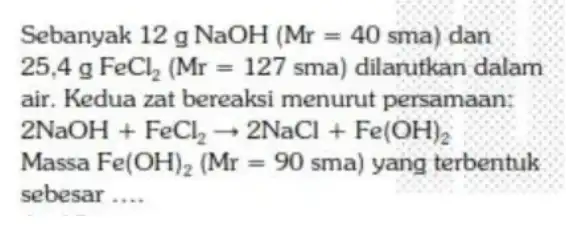 Sebanyak 12 g NaOH (Mr = 40 sma) dan 25,4 g $FeCl_2$ (Mr = 127 sma) dilarutkan dalam air. Kedua zat bereaksi menurut persamaan:
$2NaOH + FeCl_2 \rightarrow 2NaCl + Fe(OH)_2$
Massa $Fe(OH)_2$ (Mr = 90 sma) yang terbentuk sebesar ....